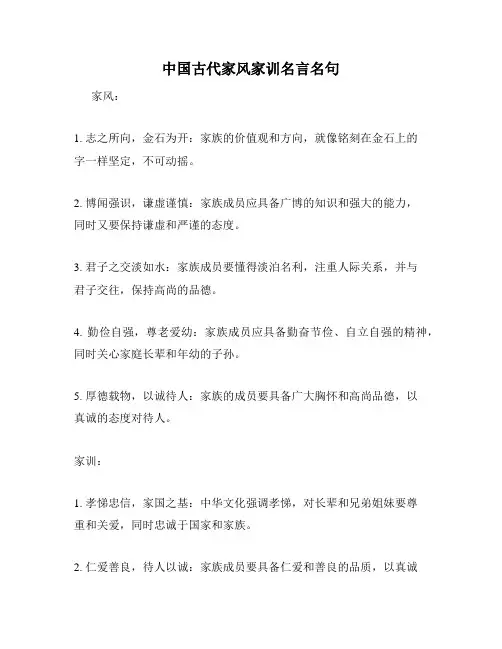 中国古代家风家训名言名句

家风：

1. 志之所向，金石为开：家族的价值观和方向，就像铭刻在金石上的字一样坚定，不可动摇。

2. 博闻强识，谦虚谨慎：家族成员应具备广博的知识和强大的能力，同时又要保持谦虚和严谨的态度。

3. 君子之交淡如水：家族成员要懂得淡泊名利，注重人际关系，并与君子交往，保持高尚的品德。

4. 勤俭自强，尊老爱幼：家族成员应具备勤奋节俭、自立自强的精神，同时关心家庭长辈和年幼的子孙。

5. 厚德载物，以诚待人：家族的成员要具备广大胸怀和高尚品德，以真诚的态度对待人。

家训：

1. 孝悌忠信，家国之基：中华文化强调孝悌，对长辈和兄弟姐妹要尊重和关爱，同时忠诚于国家和家族。

2. 仁爱善良，待人以诚：家族成员要具备仁爱和善良的品质，以真诚